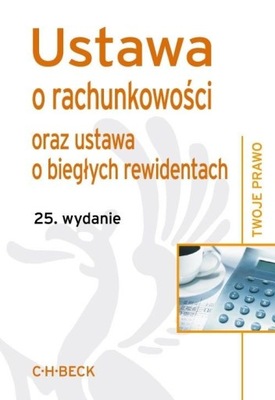 Ustawa
o rachunkowości
oraz ustawa
o biegłych rewidentach

25. wydanie

TWOJE PRAWO

C·H·BECK